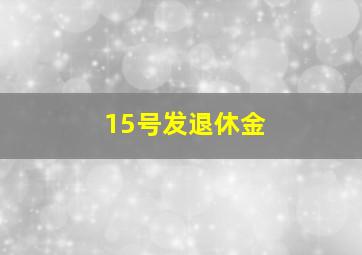 15号发退休金